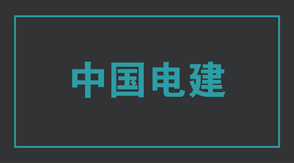 中国电建